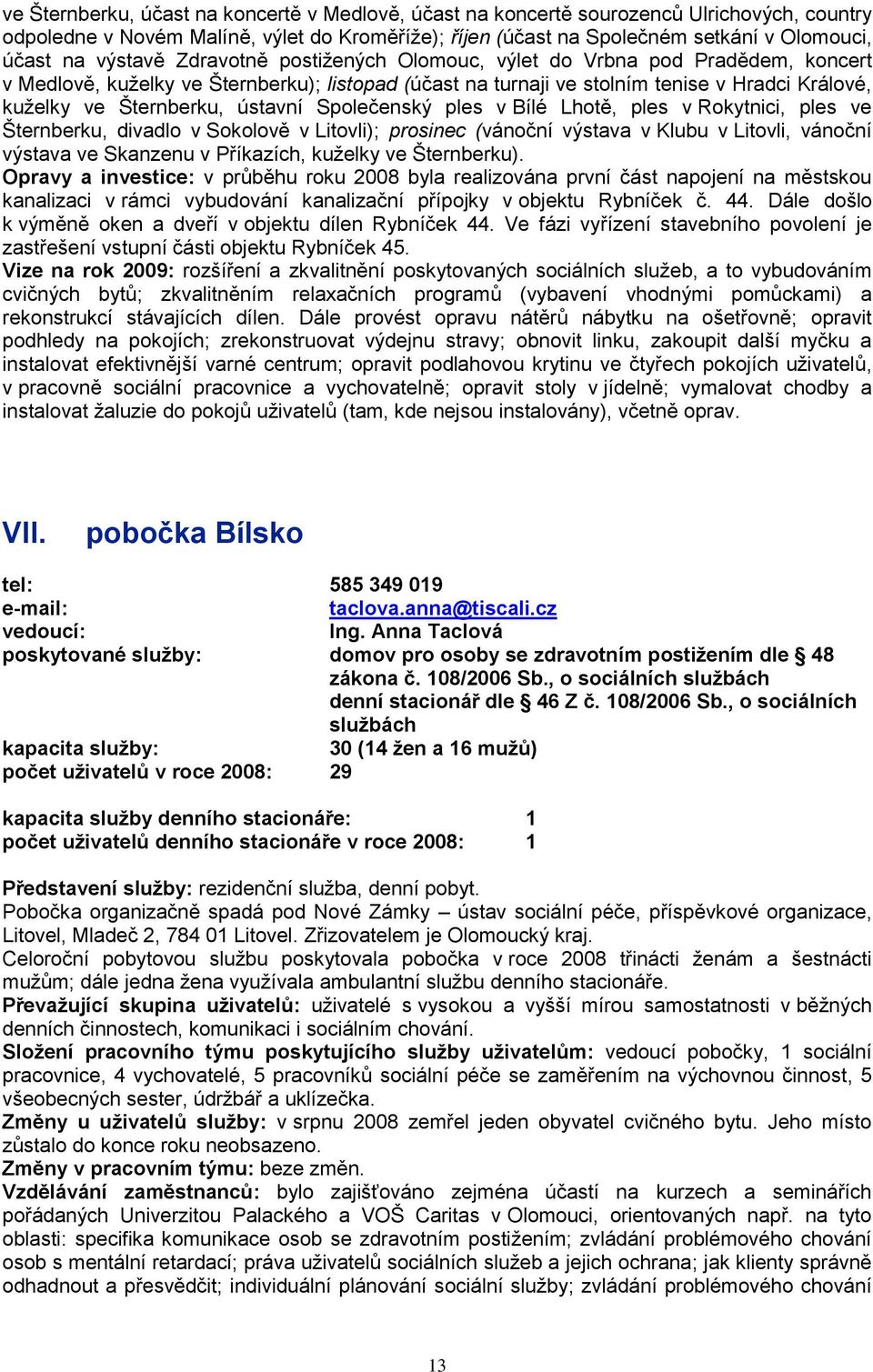 ve Šternberku, účast na koncertě v Medlově, účast na koncertě sourozenců Ulrichových, country odpoledne v Novém Malíně, výlet do Kroměříže); říjen (účast na Společném setkání v Olomouci, účast na výstavě Zdravotně postižených Olomouc, výlet do Vrbna pod Pradědem, koncert v Medlově, kuželky ve Šternberku); listopad (účast na turnaji ve stolním tenise v Hradci Králové, kuželky ve Šternberku, ústavní Společenský ples v Bílé Lhotě, ples v Rokytnici, ples ve Šternberku, divadlo v Sokolově v Litovli); prosinec (vánoční výstava v Klubu v Litovli, vánoční výstava ve Skanzenu v Příkazích, kuželky ve Šternberku).
Opravy a investice: v průběhu roku 2008 byla realizována první část napojení na městskou kanalizaci v rámci vybudování kanalizační přípojky v objektu Rybníček č. 44. Dále došlo k výměně oken a dveří v objektu dílen Rybníček 44. Ve fázi vyřízení stavebního povolení je zastřešení vstupní části objektu Rybníček 45.
Vize na rok 2009: rozšíření a zkvalitnění poskytovaných sociálních služeb, a to vybudováním cvičných bytů; zkvalitněním relaxačních programů (vybavení vhodnými pomůckami) a rekonstrukcí stávajících dílen. Dále provést opravu nátěrů nábytku na ošetřovně; opravit podhledy na pokojích; zrekonstruovat výdejnu stravy; obnovit linku, zakoupit další myčku a instalovat efektivnější varné centrum; opravit podlahovou krytinu ve čtyřech pokojích uživatelů, v pracovně sociální pracovnice a vychovatelně; opravit stoly v jídelně; vymalovat chodby a instalovat žaluzie do pokojů uživatelů (tam, kde nejsou instalovány), včetně oprav.

VII. pobočka Bílsko

tel: 585 349 019
e-mail: taclova.anna@tiscali.cz
vedoucí: Ing. Anna Taclová
poskytované služby: domov pro osoby se zdravotním postižením dle § 48 zákona č. 108/2006 Sb., o sociálních službách
denní stacionář dle § 46 Z č. 108/2006 Sb., o sociálních službách
kapacita služby: 30 (14 žen a 16 mužů)
počet uživatelů v roce 2008: 29

kapacita služby denního stacionáře: 1
počet uživatelů denního stacionáře v roce 2008: 1

Představení služby: rezidenční služba, denní pobyt.
Pobočka organizačně spadá pod Nové Zámky – ústav sociální péče, příspěvkové organizace, Litovel, Mladeč 2, 784 01 Litovel. Zřizovatelem je Olomoucký kraj.
Celoroční pobytovou službu poskytovala pobočka v roce 2008 třinácti ženám a šestnácti mužům; dále jedna žena využívala ambulantní službu denního stacionáře.
Převažující skupina uživatelů: uživatelé s vysokou a vyšší mírou samostatnosti v běžných denních činnostech, komunikaci i sociálním chování.
Složení pracovního týmu poskytujícího služby uživatelům: vedoucí pobočky, 1 sociální pracovnice, 4 vychovatelé, 5 pracovníků sociální péče se zaměřením na výchovnou činnost, 5 všeobecných sester, údržbář a uklízečka.
Změny u uživatelů služby: v srpnu 2008 zemřel jeden obyvatel cvičného bytu. Jeho místo zůstalo do konce roku neobsazeno.
Změny v pracovním týmu: beze změn.
Vzdělávání zaměstnanců: bylo zajišťováno zejména účastí na kurzech a seminářích pořádaných Univerzitou Palackého a VOŠ Caritas v Olomouci, orientovaných např. na tyto oblasti: specifika komunikace osob se zdravotním postižením; zvládání problémového chování osob s mentální retardací; práva uživatelů sociálních služeb a jejich ochrana; jak klienty správně odhadnout a přesvědčit; individuální plánování sociální služby; zvládání problémového chování

13